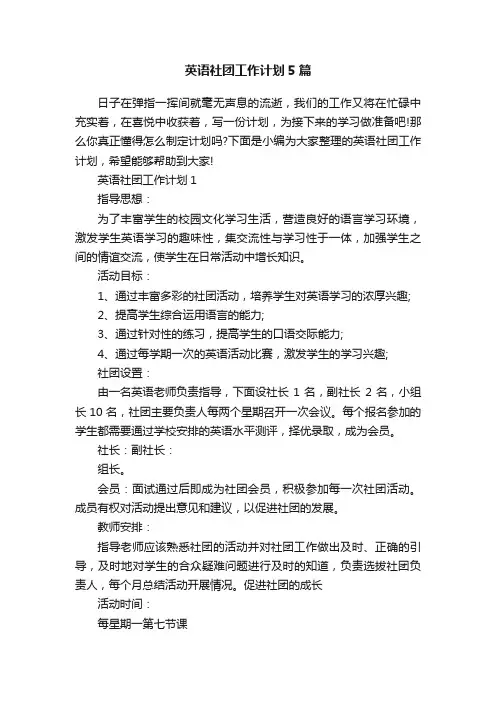 英语社团工作计划5篇

日子在弹指一挥间就毫无声息的流逝，我们的工作又将在忙碌中充实着，在喜悦中收获着，写一份计划，为接下来的学习做准备吧!那么你真正懂得怎么制定计划吗?下面是小编为大家整理的英语社团工作计划，希望能够帮助到大家!

英语社团工作计划1

指导思想：

为了丰富学生的校园文化学习生活，营造良好的语言学习环境，激发学生英语学习的趣味性，集交流性与学习性于一体，加强学生之间的情谊交流，使学生在日常活动中增长知识。

活动目标：

1、通过丰富多彩的社团活动，培养学生对英语学习的浓厚兴趣;

2、提高学生综合运用语言的能力;

3、通过针对性的练习，提高学生的口语交际能力;

4、通过每学期一次的英语活动比赛，激发学生的学习兴趣;

社团设置：

由一名英语老师负责指导，下面设社长1名，副社长2名，小组长10名，社团主要负责人每两个星期召开一次会议。每个报名参加的学生都需要通过学校安排的英语水平测评，择优录取，成为会员。

社长：副社长：

组长。

会员：面试通过后即成为社团会员，积极参加每一次社团活动。成员有权对活动提出意见和建议，以促进社团的发展。

教师安排：

指导老师应该熟悉社团的活动并对社团工作做出及时、正确的引导，及时地对学生的合众疑难问题进行及时的知道，负责选拔社团负责人，每个月总结活动开展情况。促进社团的成长

活动时间：

每星期一第七节课